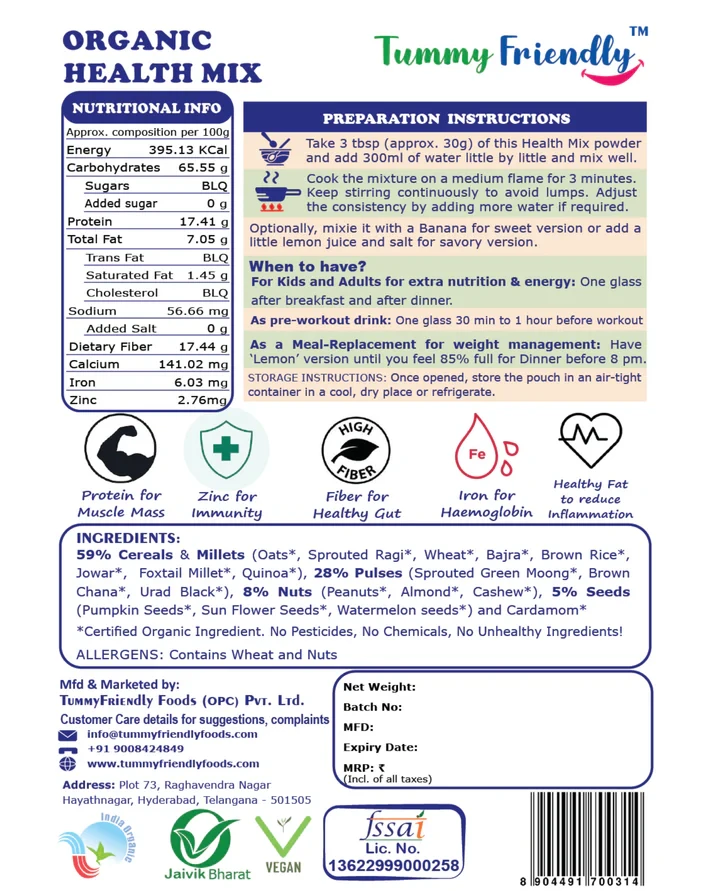 ORGANIC HEALTH MIX

Tummy Friendly™

NUTRITIONAL INFO

| Approx. composition per 100g | |
|---|---|
| Energy | 395.13 KCal |
| Carbohydrates | 65.55 g |
| Sugars | BLQ |
| Added sugar | 0 g |
| Protein | 17.41 g |
| Total Fat | 7.05 g |
| Trans Fat | BLQ |
| Saturated Fat | 1.45 g |
| Cholesterol | BLQ |
| Sodium | 56.66 mg |
| Added Salt | 0 g |
| Dietary Fiber | 17.44 g |
| Calcium | 141.02 mg |
| Iron | 6.03 mg |
| Zinc | 2.76mg |

PREPARATION INSTRUCTIONS

Take 3 tbsp (approx. 30g) of this Health Mix powder and add 300ml of water little by little and mix well.

Cook the mixture on a medium flame for 3 minutes. Keep stirring continuously to avoid lumps. Adjust the consistency by adding more water if required.

Optionally, mixie it with a Banana for sweet version or add a little lemon juice and salt for savory version.

When to have?
For Kids and Adults for extra nutrition & energy: One glass after breakfast and after dinner.

As pre-workout drink: One glass 30 min to 1 hour before workout

As a Meal-Replacement for weight management: Have 'Lemon' version until you feel 85% full for Dinner before 8 pm.

STORAGE INSTRUCTIONS: Once opened, store the pouch in an air-tight container in a cool, dry place or refrigerate.

Protein for Muscle Mass

Zinc for Immunity

HIGH FIBER
Fiber for Healthy Gut

Fe
Iron for Haemoglobin

Healthy Fat to reduce Inflammation

INGREDIENTS:
59% Cereals & Millets (Oats*, Sprouted Ragi*, Wheat*, Bajra*, Brown Rice*, Jowar*, Foxtail Millet*, Quinoa*), 28% Pulses (Sprouted Green Moong*, Brown Chana*, Urad Black*), 8% Nuts (Peanuts*, Almond*, Cashew*), 5% Seeds (Pumpkin Seeds*, Sun Flower Seeds*, Watermelon seeds*) and Cardamom*
*Certified Organic Ingredient. No Pesticides, No Chemicals, No Unhealthy Ingredients!
ALLERGENS: Contains Wheat and Nuts

Mfd & Marketed by:
TummyFriendly Foods (OPC) Pvt. Ltd.
Customer Care details for suggestions, complaints
info@tummyfriendlyfoods.com
+91 9008424849
www.tummyfriendlyfoods.com
Address: Plot 73, Raghavendra Nagar Hayathnagar, Hyderabad, Telangana - 501505

Net Weight:
Batch No:
MFD:
Expiry Date:
MRP: ₹
(Incl. of all taxes)

India Organic
Jaivik Bharat
VEGAN

fssai
Lic. No.
13622999000258

8 904491 700314